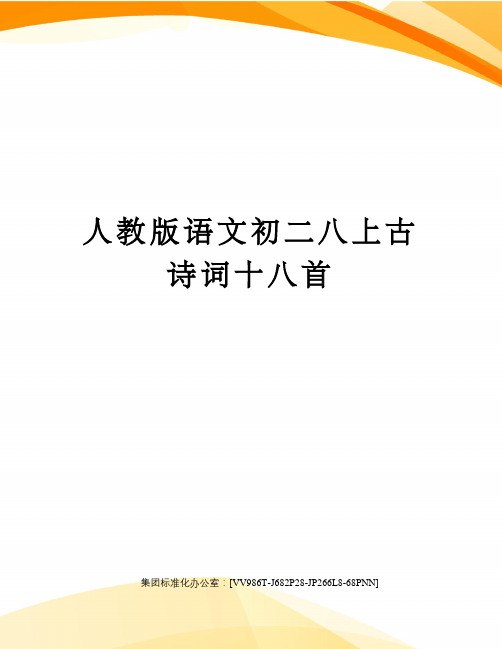 人教版语文初二八上古诗词十八首

集团标准化办公室：[VV986T-J682P28-JP266L8-68PNN]